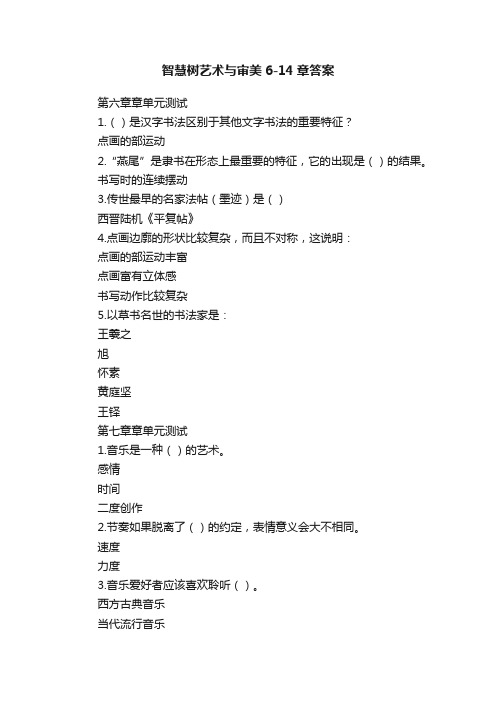 智慧树艺术与审美 6-14 章答案

第六章章单元测试

1.（ ）是汉字书法区别于其他文字书法的重要特征？

点画的部运动

2.“燕尾”是隶书在形态上最重要的特征，它的出现是（ ）的结果。

书写时的连续摆动

3.传世最早的名家法帖（墨迹）是（ ）

西晋陆机《平复帖》

4.点画边廓的形状比较复杂，而且不对称，这说明：

点画的部运动丰富

点画富有立体感

书写动作比较复杂

5.以草书名世的书法家是：

王羲之

旭

怀素

黄庭坚

王铎

第七章章单元测试

1.音乐是一种（ ）的艺术。

感情

时间

二度创作

2.节奏如果脱离了（ ）的约定，表情意义会大不相同。

速度

力度

3.音乐爱好者应该喜欢聆听（ ）。

西方古典音乐

当代流行音乐